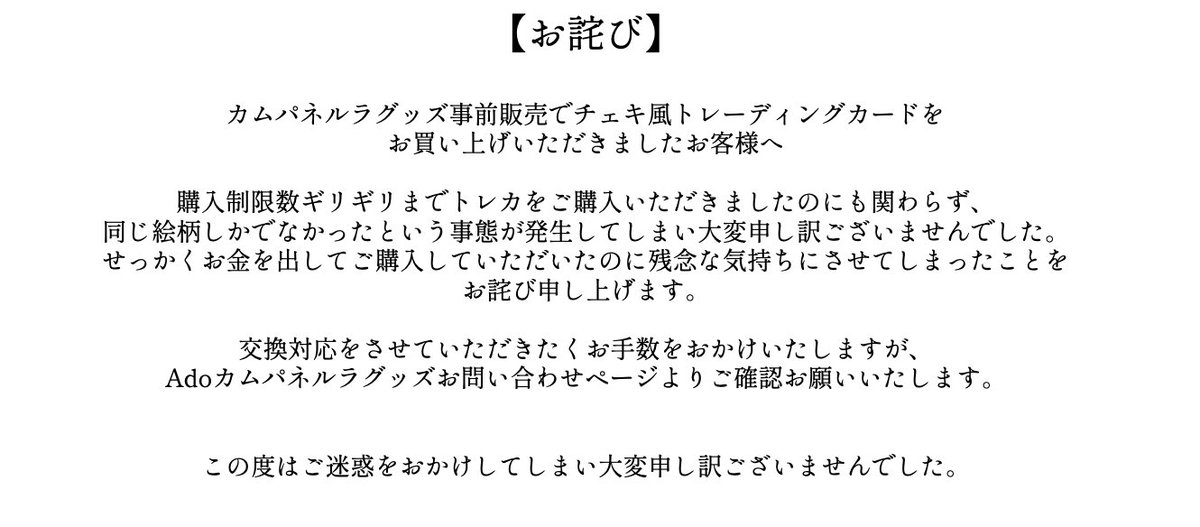 【お詫び】

カムパネルラグッズ事前販売でチェキ風トレーディングカードをお買い上げいただきましたお客様へ

購入制限数ギリギリまでトレカをご購入いただきましたのにも関わらず、同じ絵柄しかでなかったという事態が発生してしまい大変申し訳ございませんでした。せっかくお金を出してご購入していただいたのに残念な気持ちにさせてしまったことをお詫び申し上げます。

交換対応をさせていただきたくお手数をおかけいたしますが、Adoカムパネルラグッズお問い合わせページよりご確認お願いいたします。

この度はご迷惑をおかけしてしまい大変申し訳ございませんでした。